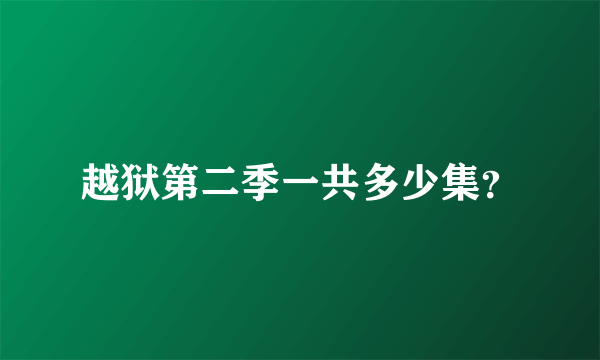 越狱第二季一共多少集?